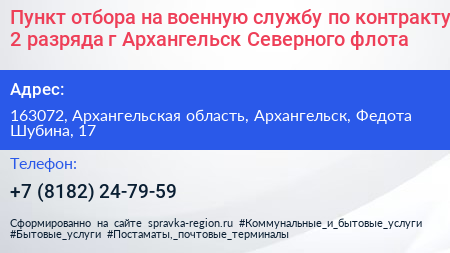 Пункт отбора на военную службу по контракту 2 разряда г Архангельск Северного флота

Адрес:

163072, Архангельская область, Архангельск, Федота Шубина, 17

Телефон:

+7 (8182) 24-79-59

Сформированно на сайте spravka-region.ru #Коммунальные_и_бытовые_услуги #Бытовые_услуги #Постаматы,_почтовые_терминалы